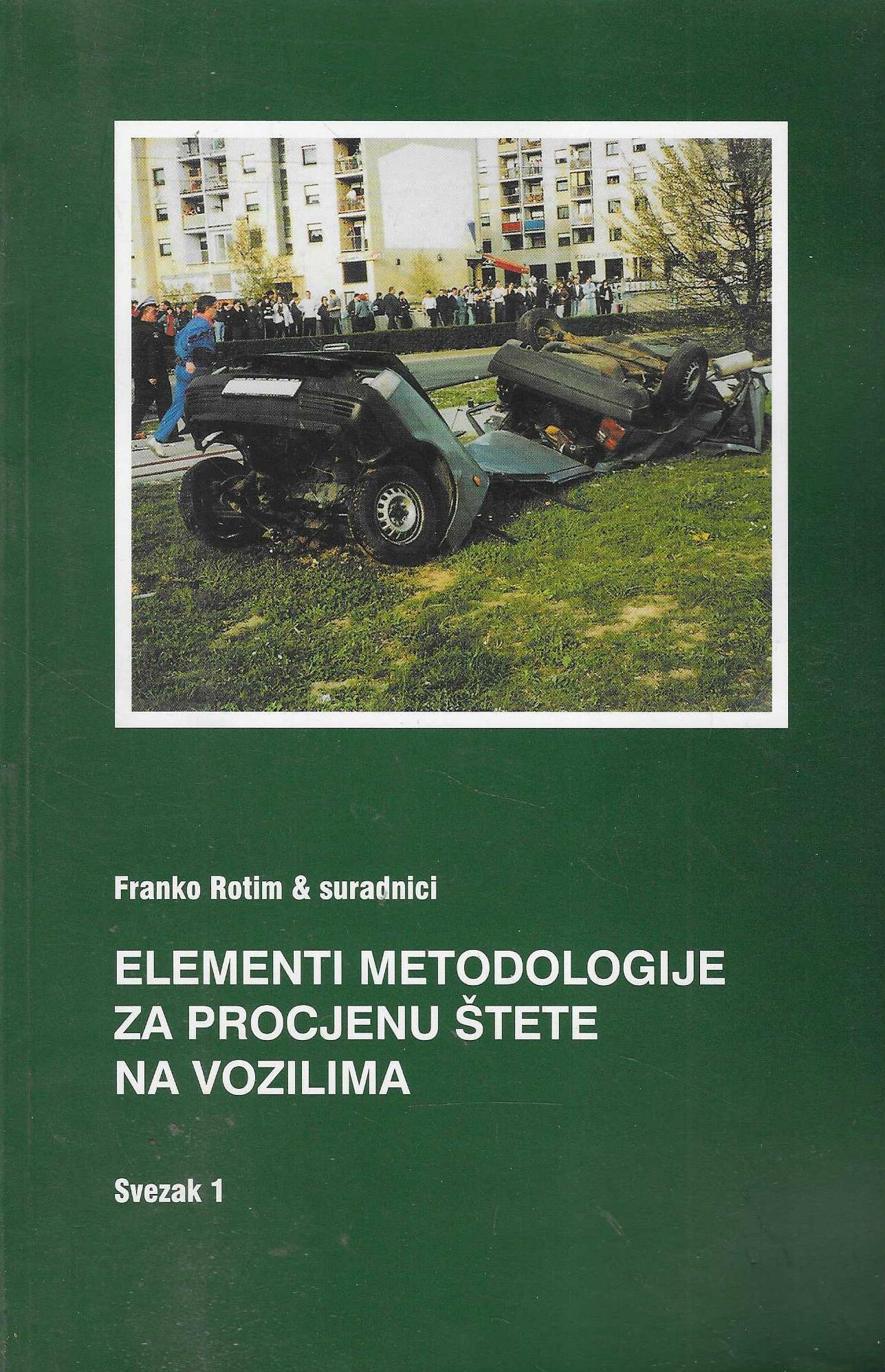 Franko Rotim & suradnici

ELEMENTI METODOLOGIJE
ZA PROCJENU ŠTETE
NA VOZILIMA

Svezak 1